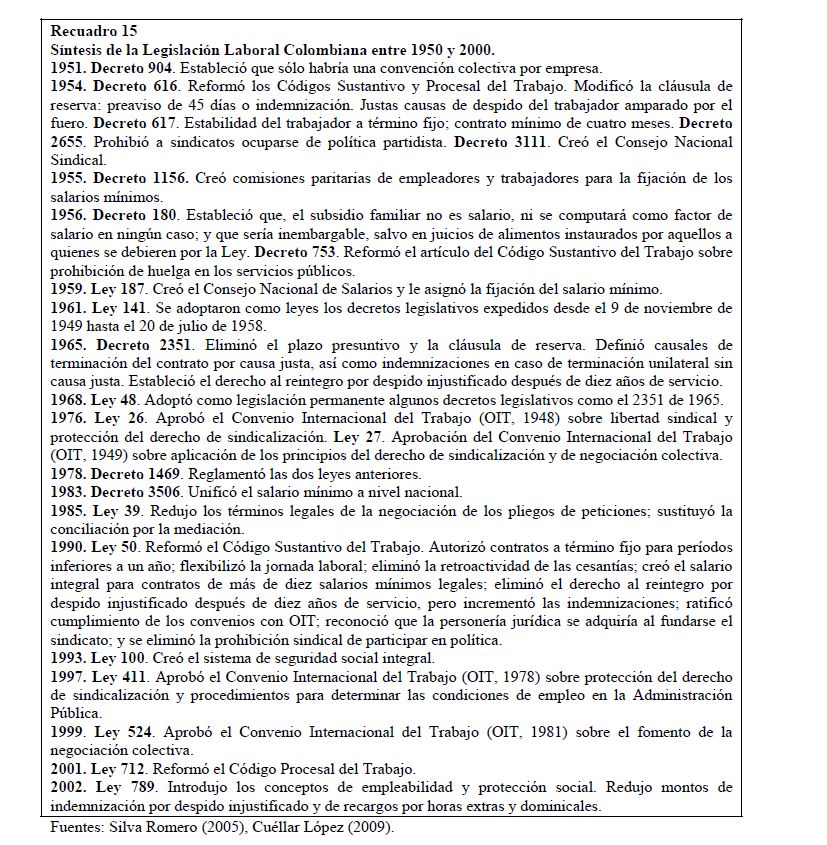 Recuadro 15
Síntesis de la Legislación Laboral Colombiana entre 1950 y 2000.
1951. Decreto 904. Estableció que sólo habría una convención colectiva por empresa.
1954. Decreto 616. Reformó los Códigos Sustantivo y Procesal del Trabajo. Modificó la cláusula de reserva: preaviso de 45 días o indemnización. Justas causas de despido del trabajador amparado por el fuero. Decreto 617. Estabilidad del trabajador a término fijo; contrato mínimo de cuatro meses. Decreto 2655. Prohibió a sindicatos ocuparse de política partidista. Decreto 3111. Creó el Consejo Nacional Sindical.
1955. Decreto 1156. Creó comisiones paritarias de empleadores y trabajadores para la fijación de los salarios mínimos.
1956. Decreto 180. Estableció que, el subsidio familiar no es salario, ni se computará como factor de salario en ningún caso; y que sería inembargable, salvo en juicios de alimentos instaurados por aquellos a quienes se debieren por la Ley. Decreto 753. Reformó el artículo del Código Sustantivo del Trabajo sobre prohibición de huelga en los servicios públicos.
1959. Ley 187. Creó el Consejo Nacional de Salarios y le asignó la fijación del salario mínimo.
1961. Ley 141. Se adoptaron como leyes los decretos legislativos expedidos desde el 9 de noviembre de 1949 hasta el 20 de julio de 1958.
1965. Decreto 2351. Eliminó el plazo presuntivo y la cláusula de reserva. Definió causales de terminación del contrato por causa justa, así como indemnizaciones en caso de terminación unilateral sin causa justa. Estableció el derecho al reintegro por despido injustificado después de diez años de servicio.
1968. Ley 48. Adoptó como legislación permanente algunos decretos legislativos como el 2351 de 1965.
1976. Ley 26. Aprobó el Convenio Internacional del Trabajo (OIT, 1948) sobre libertad sindical y protección del derecho de sindicalización. Ley 27. Aprobación del Convenio Internacional del Trabajo (OIT, 1949) sobre aplicación de los principios del derecho de sindicalización y de negociación colectiva.
1978. Decreto 1469. Reglamentó las dos leyes anteriores.
1983. Decreto 3506. Unificó el salario mínimo a nivel nacional.
1985. Ley 39. Redujo los términos legales de la negociación de los pliegos de peticiones; sustituyó la conciliación por la mediación.
1990. Ley 50. Reformó el Código Sustantivo del Trabajo. Autorizó contratos a término fijo para períodos inferiores a un año; flexibilizó la jornada laboral; eliminó la retroactividad de las cesantías; creó el salario integral para contratos de más de diez salarios mínimos legales; eliminó el derecho al reintegro por despido injustificado después de diez años de servicio, pero incrementó las indemnizaciones; ratificó cumplimiento de los convenios con OIT; reconoció que la personería jurídica se adquiría al fundarse el sindicato; y se eliminó la prohibición sindical de participar en política.
1993. Ley 100. Creó el sistema de seguridad social integral.
1997. Ley 411. Aprobó el Convenio Internacional del Trabajo (OIT, 1978) sobre protección del derecho de sindicalización y procedimientos para determinar las condiciones de empleo en la Administración Pública.
1999. Ley 524. Aprobó el Convenio Internacional del Trabajo (OIT, 1981) sobre el fomento de la negociación colectiva.
2001. Ley 712. Reformó el Código Procesal del Trabajo.
2002. Ley 789. Introdujo los conceptos de empleabilidad y protección social. Redujo montos de indemnización por despido injustificado y de recargos por horas extras y dominicales.
Fuentes: Silva Romero (2005), Cuéllar López (2009).